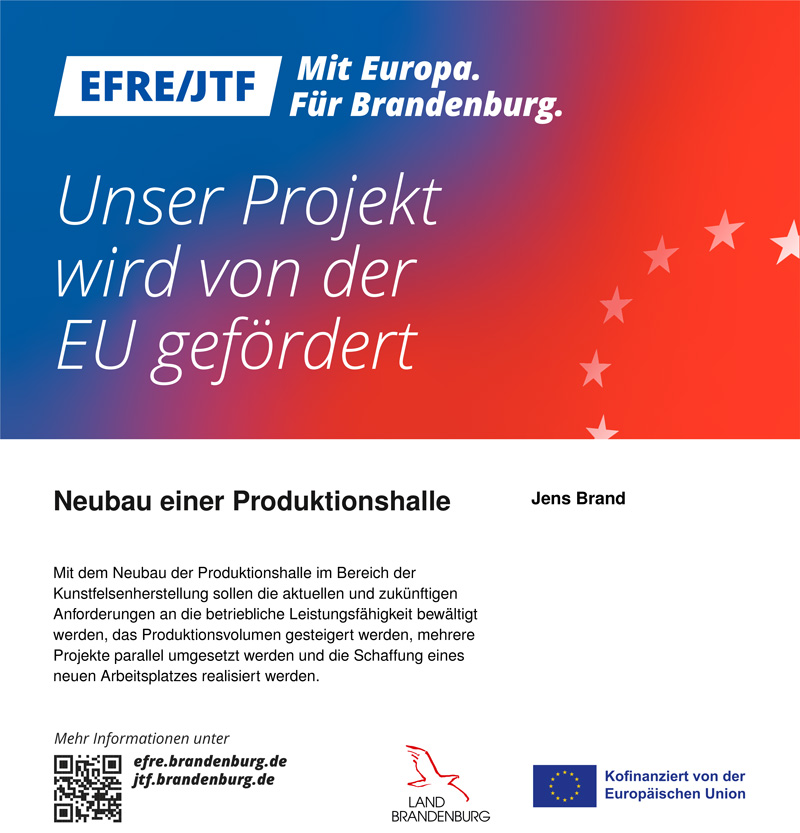 EFRE/JTF Mit Europa. Für Brandenburg.

Unser Projekt wird von der EU gefördert

Neubau einer Produktionshalle

Jens Brand

Mit dem Neubau der Produktionshalle im Bereich der Kunstfelsenherstellung sollen die aktuellen und zukünftigen Anforderungen an die betriebliche Leistungsfähigkeit bewältigt werden, das Produktionsvolumen gesteigert werden, mehrere Projekte parallel umgesetzt werden und die Schaffung eines neuen Arbeitsplatzes realisiert werden.

Mehr Informationen unter
efre.brandenburg.de
jtf.brandenburg.de

LAND BRANDENBURG

Kofinanziert von der Europäischen Union